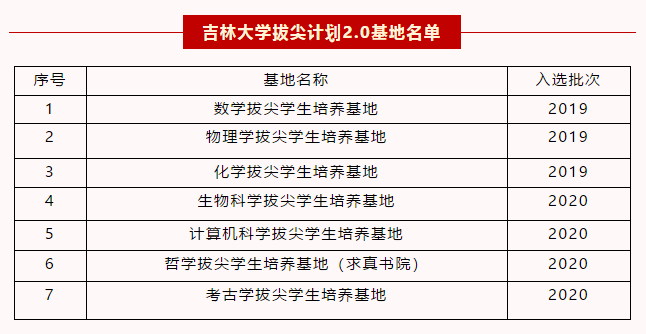 吉林大学拔尖计划2.0基地名单

| 序号 | 基地名称 | 入选批次 |
|---|---|---|
| 1 | 数学拔尖学生培养基地 | 2019 |
| 2 | 物理学拔尖学生培养基地 | 2019 |
| 3 | 化学拔尖学生培养基地 | 2019 |
| 4 | 生物科学拔尖学生培养基地 | 2020 |
| 5 | 计算机科学拔尖学生培养基地 | 2020 |
| 6 | 哲学拔尖学生培养基地（求真书院） | 2020 |
| 7 | 考古学拔尖学生培养基地 | 2020 |